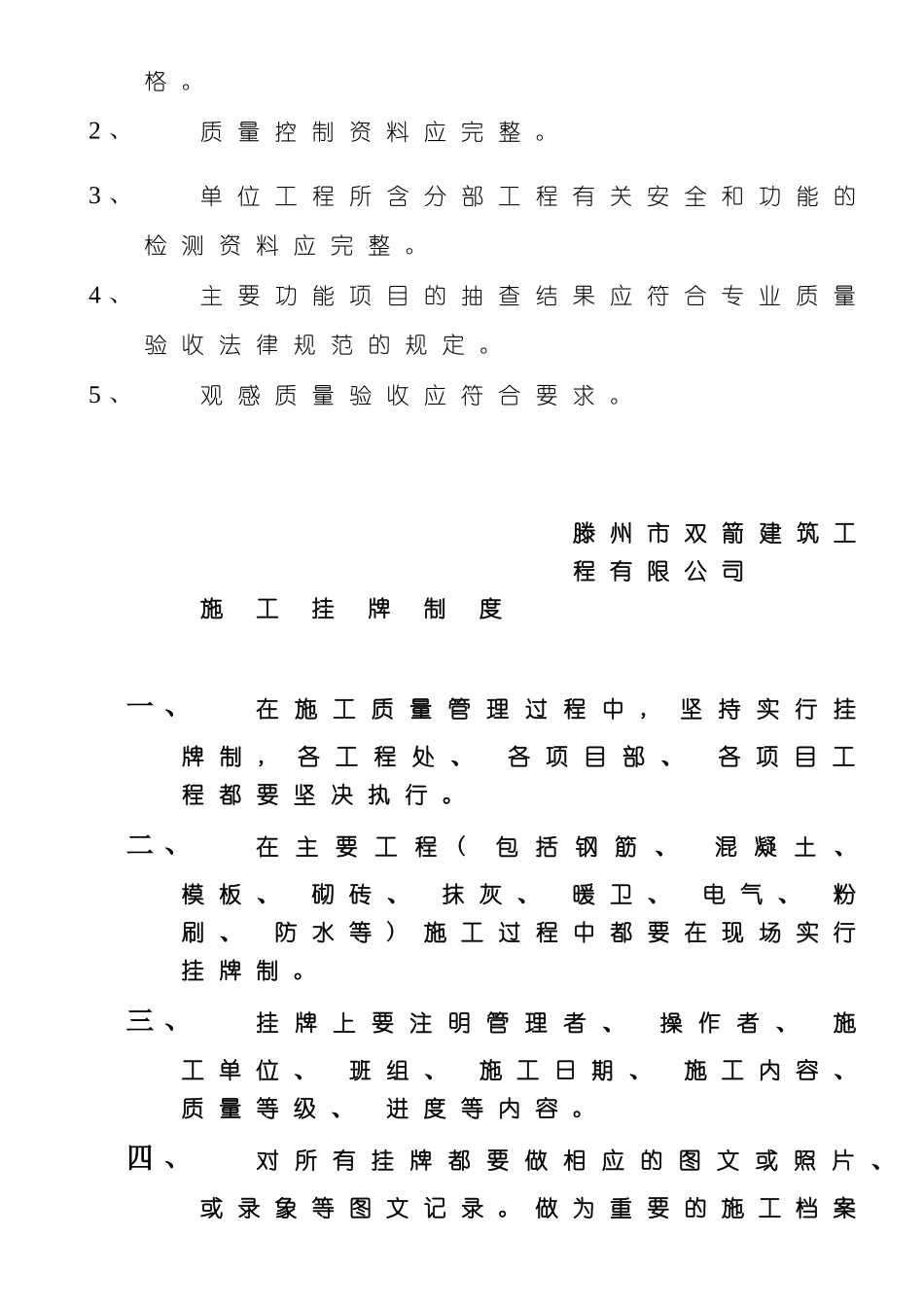 格。

2、 质量控制资料应完整。

3、 单位工程所含分部工程有关安全和功能的检测资料应完整。

4、 主要功能项目的抽查结果应符合专业质量验收法律规范的规定。

5、 观感质量验收应符合要求。

滕州市双箭建筑工程有限公司

施工挂牌制度

一、 在施工质量管理过程中，坚持实行挂牌制，各工程处、各项目部、各项目工程都要坚决执行。

二、 在主要工程（包括钢筋、混凝土、模板、砌砖、抹灰、暖卫、电气、粉刷、防水等）施工过程中都要在现场实行挂牌制。

三、 挂牌上要注明管理者、操作者、施工单位、班组、施工日期、施工内容、质量等级、进度等内容。

四、 对所有挂牌都要做相应的图文或照片、或录象等图文记录。做为重要的施工档案